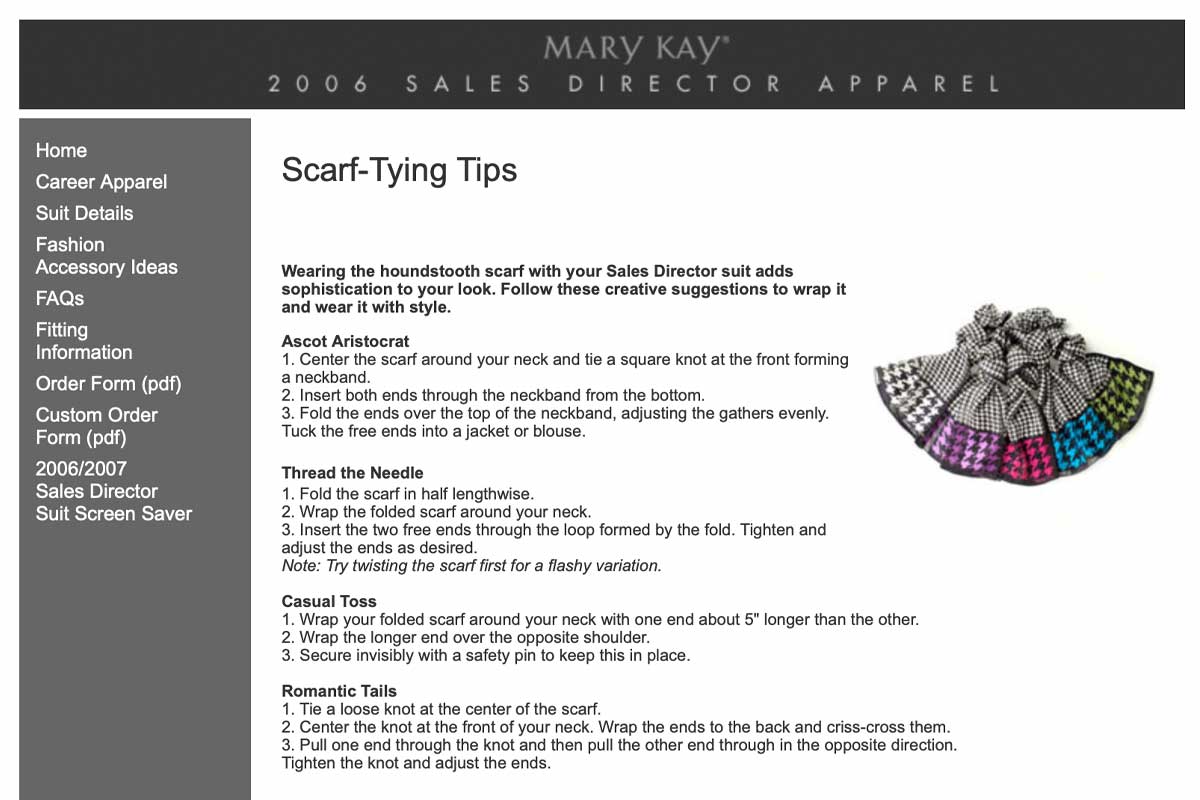 MARY KAY®
2006 SALES DIRECTOR APPAREL

Home
Career Apparel
Suit Details
Fashion Accessory Ideas
FAQs
Fitting Information
Order Form (pdf)
Custom Order Form (pdf)
2006/2007 Sales Director Suit Screen Saver

Scarf-Tying Tips

Wearing the houndstooth scarf with your Sales Director suit adds sophistication to your look. Follow these creative suggestions to wrap it and wear it with style.

Ascot Aristocrat
1. Center the scarf around your neck and tie a square knot at the front forming a neckband.
2. Insert both ends through the neckband from the bottom.
3. Fold the ends over the top of the neckband, adjusting the gathers evenly. Tuck the free ends into a jacket or blouse.

Thread the Needle
1. Fold the scarf in half lengthwise.
2. Wrap the folded scarf around your neck.
3. Insert the two free ends through the loop formed by the fold. Tighten and adjust the ends as desired.
Note: Try twisting the scarf first for a flashy variation.

Casual Toss
1. Wrap your folded scarf around your neck with one end about 5" longer than the other.
2. Wrap the longer end over the opposite shoulder.
3. Secure invisibly with a safety pin to keep this in place.

Romantic Tails
1. Tie a loose knot at the center of the scarf.
2. Center the knot at the front of your neck. Wrap the ends to the back and criss-cross them.
3. Pull one end through the knot and then pull the other end through in the opposite direction. Tighten the knot and adjust the ends.